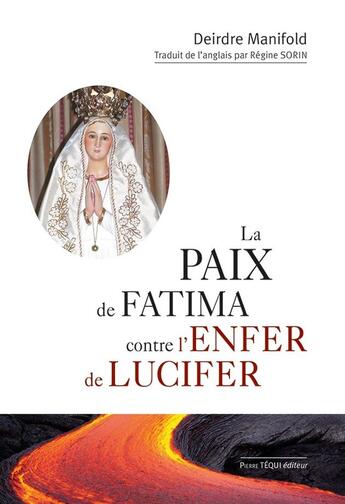 Deirdre Manifold
Traduit de l'anglais par Régine SORIN

La PAIX de FATIMA contre l'ENFER de LUCIFER

PIERRE TÉQUI éditeur